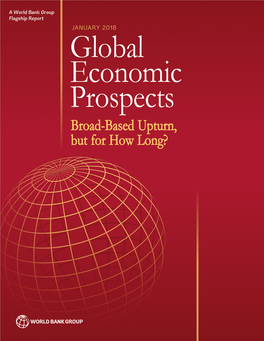 A World Bank Group Flagship Report

JANUARY 2018

Global Economic Prospects

Broad-Based Upturn, but for How Long?

WORLD BANK GROUP